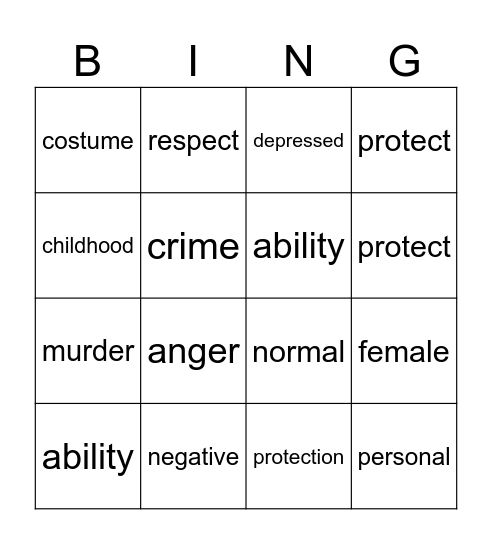 | B | I | N | G |
|---|---|---|---|
| costume | respect | depressed | protect |
| childhood | crime | ability | protect |
| murder | anger | normal | female |
| ability | negative | protection | personal |